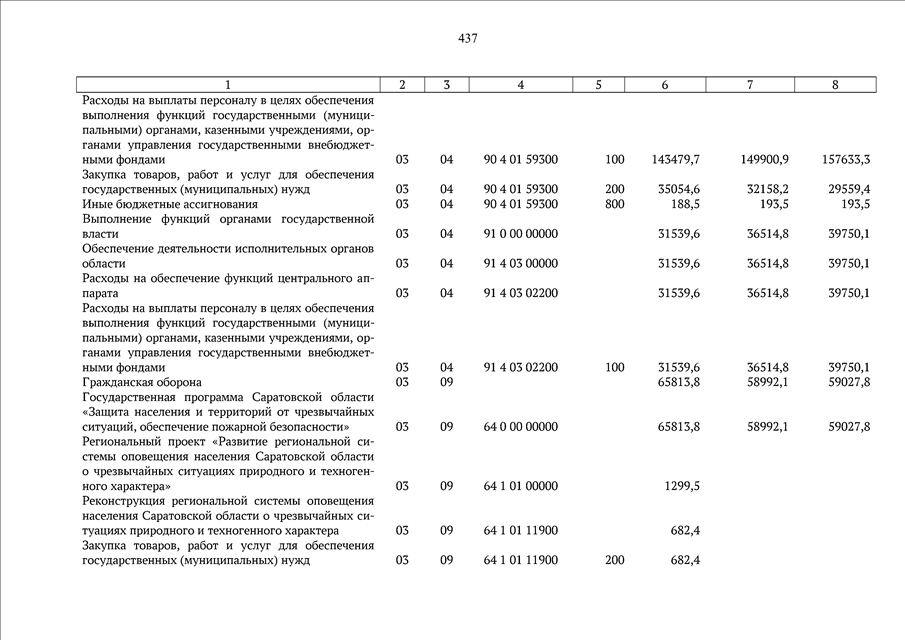 437

| 1 | 2 | 3 | 4 | 5 | 6 | 7 | 8 |
|---|---|---|---|---|---|---|---|
| Расходы на выплаты персоналу в целях обеспечения выполнения функций государственными (муниципальными) органами, казенными учреждениями, органами управления государственными внебюджетными фондами | 03 | 04 | 90 4 01 59300 | 100 | 143479,7 | 149900,9 | 157633,3 |
| Закупка товаров, работ и услуг для обеспечения государственных (муниципальных) нужд | 03 | 04 | 90 4 01 59300 | 200 | 35054,6 | 32158,2 | 29559,4 |
| Иные бюджетные ассигнования | 03 | 04 | 90 4 01 59300 | 800 | 188,5 | 193,5 | 193,5 |
| Выполнение функций органами государственной власти | 03 | 04 | 91 0 00 00000 | | 31539,6 | 36514,8 | 39750,1 |
| Обеспечение деятельности исполнительных органов области | 03 | 04 | 91 4 03 00000 | | 31539,6 | 36514,8 | 39750,1 |
| Расходы на обеспечение функций центрального аппарата | 03 | 04 | 91 4 03 02200 | | 31539,6 | 36514,8 | 39750,1 |
| Расходы на выплаты персоналу в целях обеспечения выполнения функций государственными (муниципальными) органами, казенными учреждениями, органами управления государственными внебюджетными фондами | 03 | 04 | 91 4 03 02200 | 100 | 31539,6 | 36514,8 | 39750,1 |
| Гражданская оборона | 03 | 09 | | | 65813,8 | 58992,1 | 59027,8 |
| Государственная программа Саратовской области «Защита населения и территорий от чрезвычайных ситуаций, обеспечение пожарной безопасности» | 03 | 09 | 64 0 00 00000 | | 65813,8 | 58992,1 | 59027,8 |
| Региональный проект «Развитие региональной системы оповещения населения Саратовской области о чрезвычайных ситуациях природного и техногенного характера» | 03 | 09 | 64 1 01 00000 | | 1299,5 | | |
| Реконструкция региональной системы оповещения населения Саратовской области о чрезвычайных ситуациях природного и техногенного характера | 03 | 09 | 64 1 01 11900 | | 682,4 | | |
| Закупка товаров, работ и услуг для обеспечения государственных (муниципальных) нужд | 03 | 09 | 64 1 01 11900 | 200 | 682,4 | | |